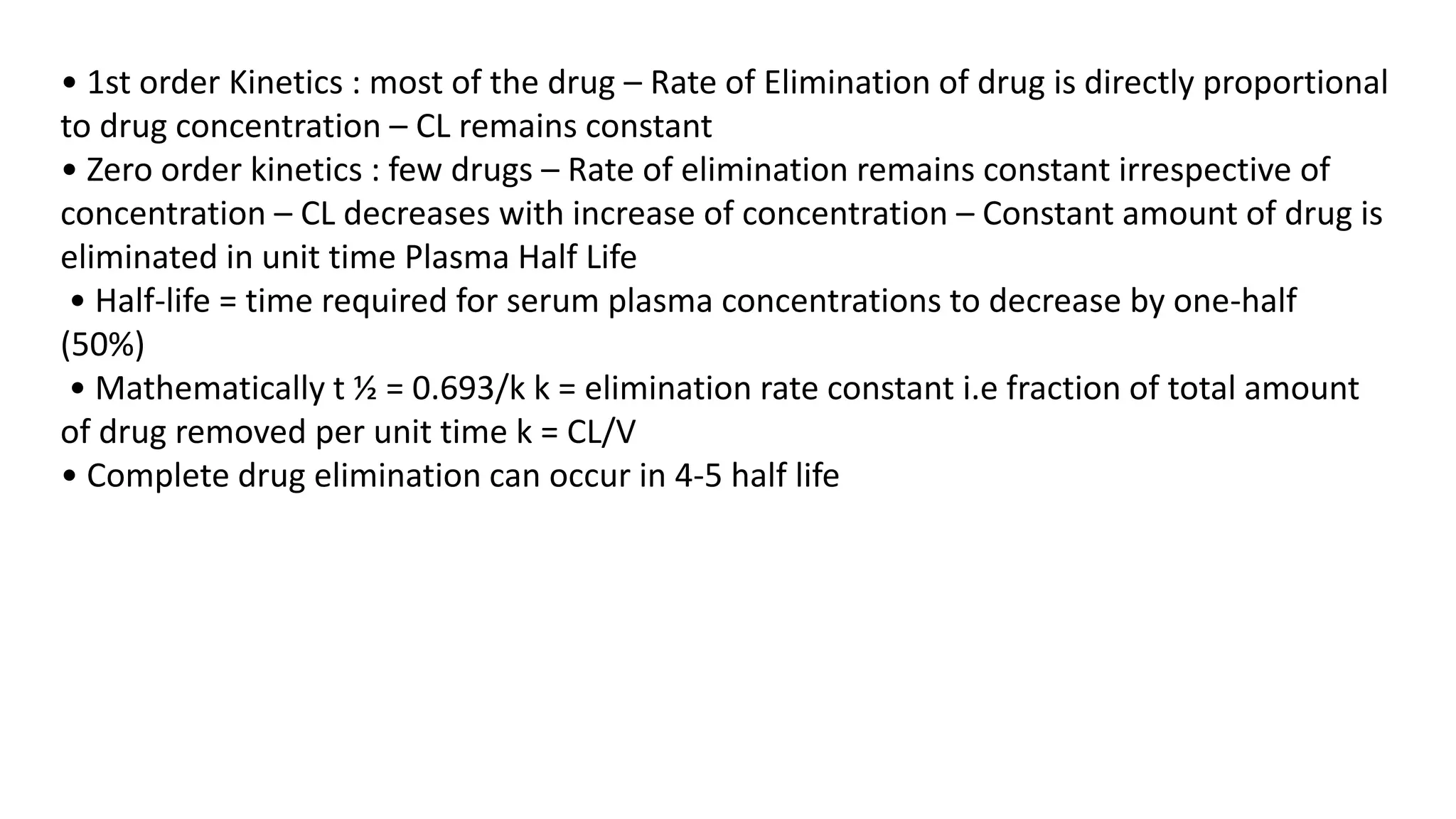 • 1st order Kinetics : most of the drug – Rate of Elimination of drug is directly proportional to drug concentration – CL remains constant
• Zero order kinetics : few drugs – Rate of elimination remains constant irrespective of concentration – CL decreases with increase of concentration – Constant amount of drug is eliminated in unit time Plasma Half Life
• Half-life = time required for serum plasma concentrations to decrease by one-half (50%)
• Mathematically t ½ = 0.693/k k = elimination rate constant i.e fraction of total amount of drug removed per unit time k = CL/V
• Complete drug elimination can occur in 4-5 half life